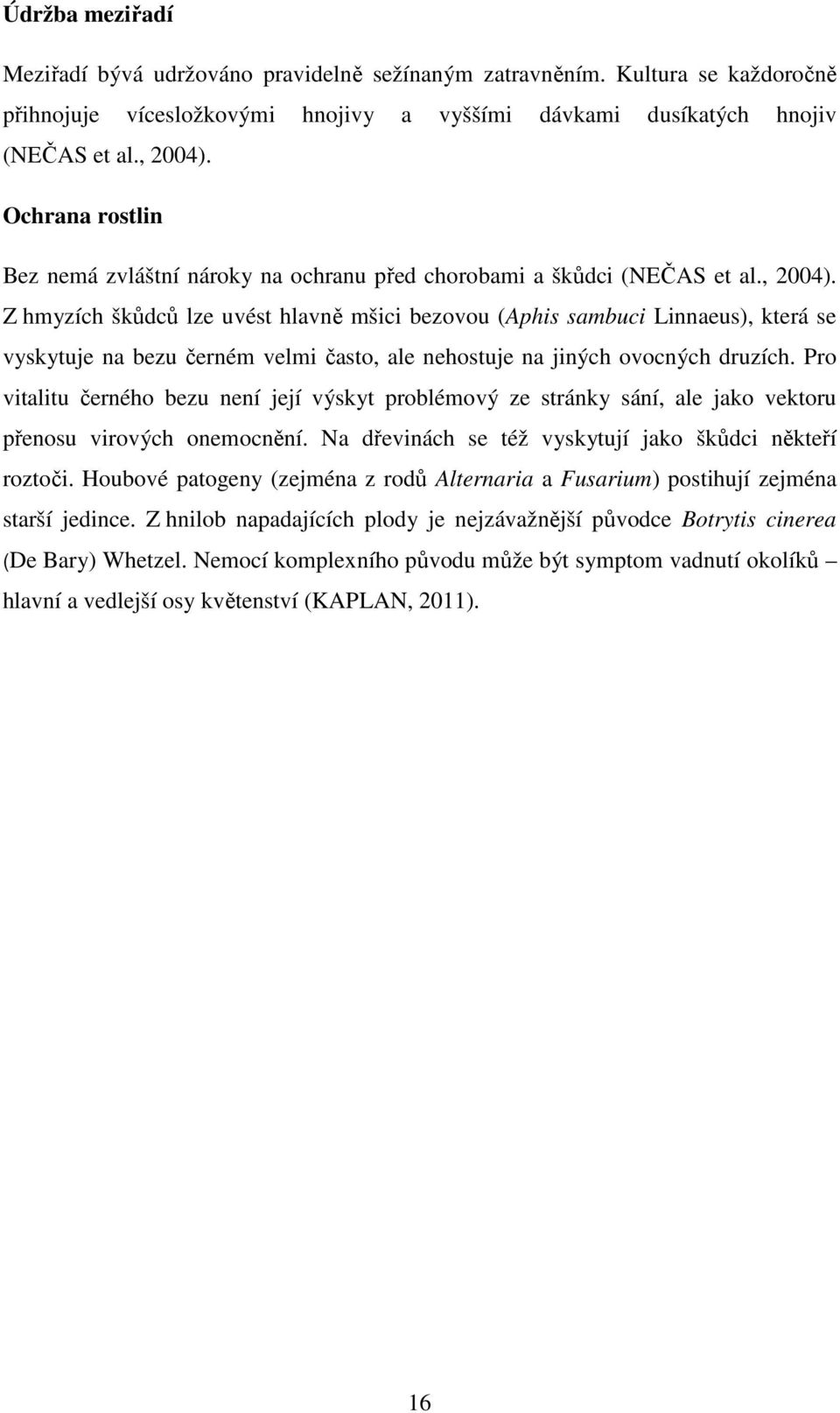 Údržba meziřadí

Meziřadí bývá udržováno pravidelně sežínaným zatravněním. Kultura se každoročně přihnojuje vícesložkovými hnojivy a vyššími dávkami dusíkatých hnojiv (NEČAS et al., 2004).

Ochrana rostlin

Bez nemá zvláštní nároky na ochranu před chorobami a škůdci (NEČAS et al., 2004). Z hmyzích škůdců lze uvést hlavně mšici bezovou (Aphis sambuci Linnaeus), která se vyskytuje na bezu černém velmi často, ale nehostuje na jiných ovocných druzích. Pro vitalitu černého bezu není její výskyt problémový ze stránky sání, ale jako vektoru přenosu virových onemocnění. Na dřevinách se též vyskytují jako škůdci někteří roztoči. Houbové patogeny (zejména z rodů Alternaria a Fusarium) postihují zejména starší jedince. Z hnilob napadajících plody je nejzávažnější původce Botrytis cinerea (De Bary) Whetzel. Nemocí komplexního původu může být symptom vadnutí okolíků – hlavní a vedlejší osy květenství (KAPLAN, 2011).

16